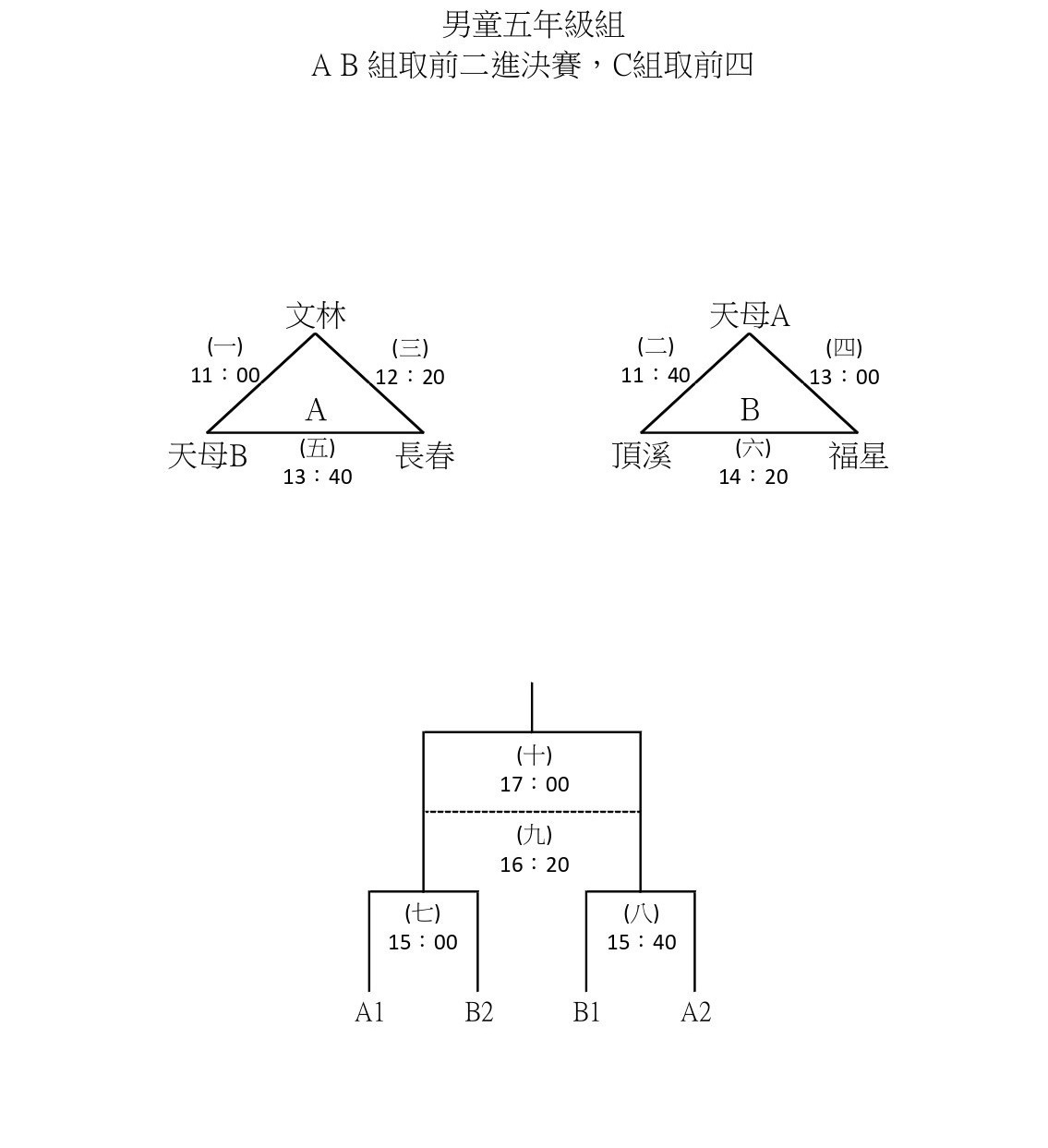 男童五年級組
A B 組取前二進決賽，C組取前四

文林
(一)
11：00
(三)
12：20
A
天母B
(五)
13：40
長春

天母A
(二)
11：40
(四)
13：00
B
頂溪
(六)
14：20
福星

(十)
17：00
(九)
16：20
(七)
15：00
(八)
15：40
A1
B2
B1
A2